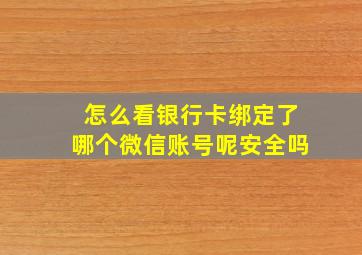 怎么看银行卡绑定了
哪个微信账号呢安全吗